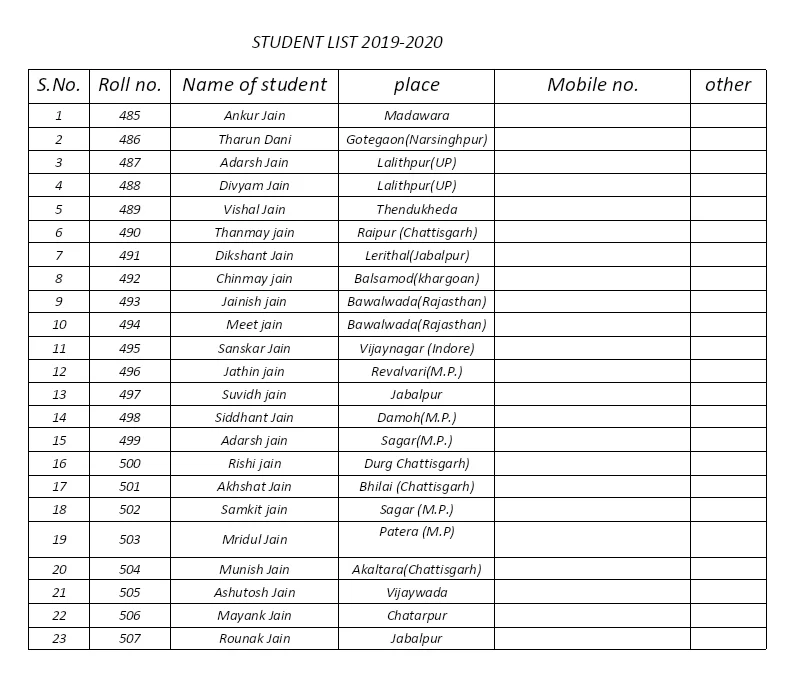 STUDENT LIST 2019-2020

| S.No. | Roll no. | Name of student | place | Mobile no. | other |
|---|---|---|---|---|---|
| 1 | 485 | Ankur Jain | Madawara | | |
| 2 | 486 | Tharun Dani | Gotegaon(Narsinghpur) | | |
| 3 | 487 | Adarsh Jain | Lalithpur(UP) | | |
| 4 | 488 | Divyam Jain | Lalithpur(UP) | | |
| 5 | 489 | Vishal Jain | Thendukheda | | |
| 6 | 490 | Thanmay jain | Raipur (Chattisgarh) | | |
| 7 | 491 | Dikshant Jain | Lerithal(Jabalpur) | | |
| 8 | 492 | Chinmay jain | Balsamod(khargoan) | | |
| 9 | 493 | Jainish jain | Bawalwada(Rajasthan) | | |
| 10 | 494 | Meet jain | Bawalwada(Rajasthan) | | |
| 11 | 495 | Sanskar Jain | Vijaynagar (Indore) | | |
| 12 | 496 | Jathin jain | Revalvari(M.P.) | | |
| 13 | 497 | Suvidh jain | Jabalpur | | |
| 14 | 498 | Siddhant Jain | Damoh(M.P.) | | |
| 15 | 499 | Adarsh jain | Sagar(M.P.) | | |
| 16 | 500 | Rishi jain | Durg Chattisgarh) | | |
| 17 | 501 | Akhshat Jain | Bhilai (Chattisgarh) | | |
| 18 | 502 | Samkit jain | Sagar (M.P.) | | |
| 19 | 503 | Mridul Jain | Patera (M.P) | | |
| 20 | 504 | Munish Jain | Akaltara(Chattisgarh) | | |
| 21 | 505 | Ashutosh Jain | Vijaywada | | |
| 22 | 506 | Mayank Jain | Chatarpur | | |
| 23 | 507 | Rounak Jain | Jabalpur | | |